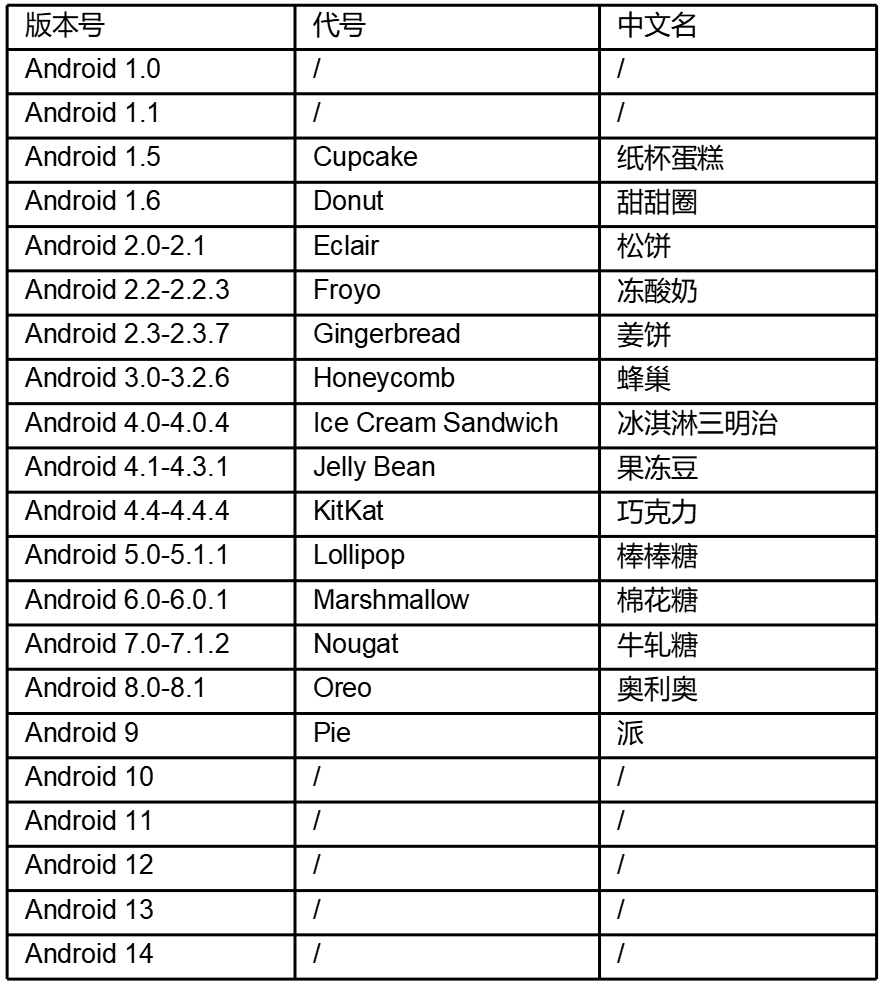 | 版本号 | 代号 | 中文名 |
|---|---|---|
| Android 1.0 | / | / |
| Android 1.1 | / | / |
| Android 1.5 | Cupcake | 纸杯蛋糕 |
| Android 1.6 | Donut | 甜甜圈 |
| Android 2.0-2.1 | Eclair | 松饼 |
| Android 2.2-2.2.3 | Froyo | 冻酸奶 |
| Android 2.3-2.3.7 | Gingerbread | 姜饼 |
| Android 3.0-3.2.6 | Honeycomb | 蜂巢 |
| Android 4.0-4.0.4 | Ice Cream Sandwich | 冰淇淋三明治 |
| Android 4.1-4.3.1 | Jelly Bean | 果冻豆 |
| Android 4.4-4.4.4 | KitKat | 巧克力 |
| Android 5.0-5.1.1 | Lollipop | 棒棒糖 |
| Android 6.0-6.0.1 | Marshmallow | 棉花糖 |
| Android 7.0-7.1.2 | Nougat | 牛轧糖 |
| Android 8.0-8.1 | Oreo | 奥利奥 |
| Android 9 | Pie | 派 |
| Android 10 | / | / |
| Android 11 | / | / |
| Android 12 | / | / |
| Android 13 | / | / |
| Android 14 | / | / |